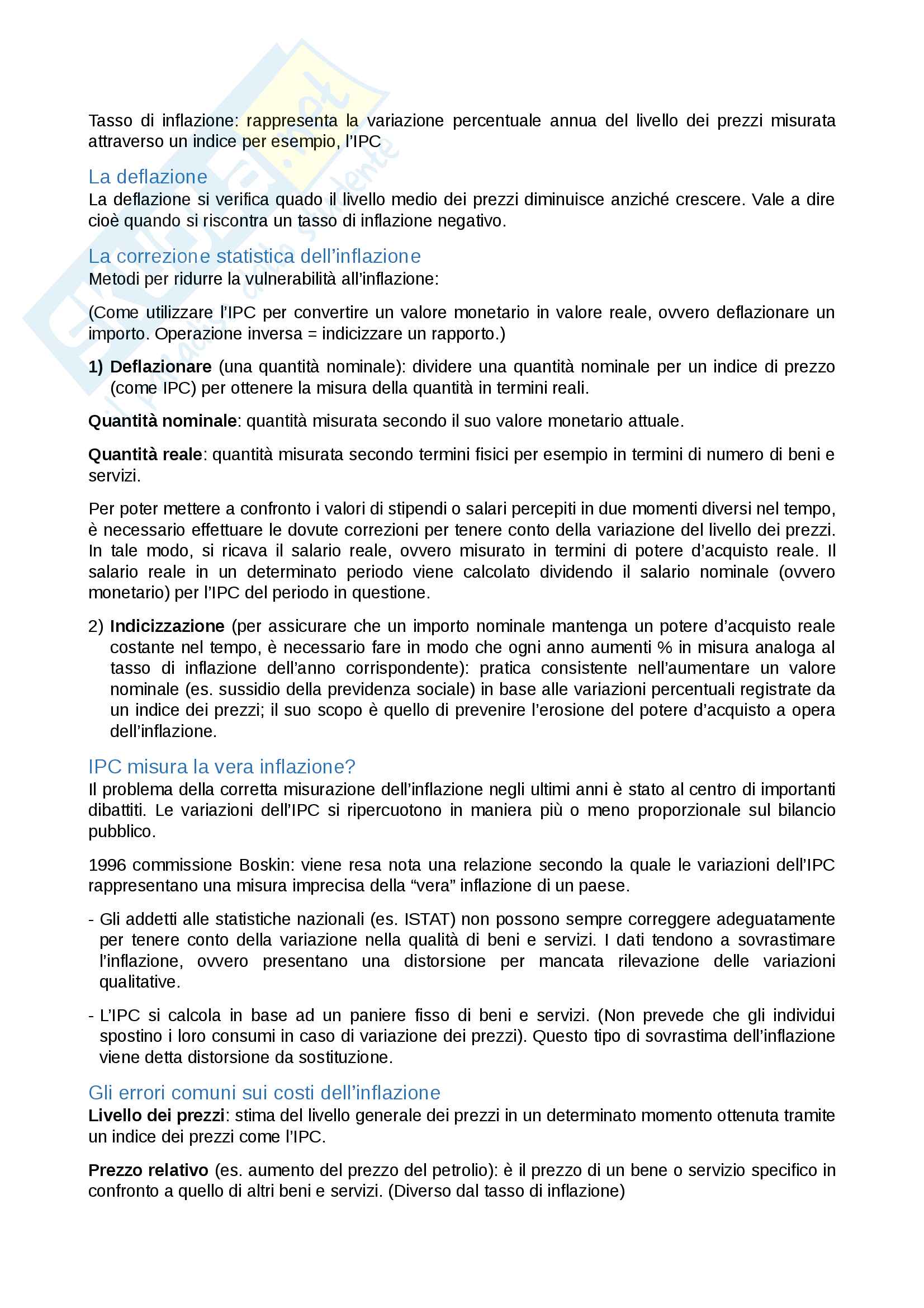 Tasso di inflazione: rappresenta la variazione percentuale annua del livello dei prezzi misurata attraverso un indice per esempio, l'IPC

La deflazione
La deflazione si verifica quado il livello medio dei prezzi diminuisce anziché crescere. Vale a dire cioè quando si riscontra un tasso di inflazione negativo.

La correzione statistica dell'inflazione
Metodi per ridurre la vulnerabilità all'inflazione:

(Come utilizzare l'IPC per convertire un valore monetario in valore reale, ovvero deflazionare un importo. Operazione inversa = indicizzare un rapporto.)

1) Deflazionare (una quantità nominale): dividere una quantità nominale per un indice di prezzo (come IPC) per ottenere la misura della quantità in termini reali.

Quantità nominale: quantità misurata secondo il suo valore monetario attuale.

Quantità reale: quantità misurata secondo termini fisici per esempio in termini di numero di beni e servizi.

Per poter mettere a confronto i valori di stipendi o salari percepiti in due momenti diversi nel tempo, è necessario effettuare le dovute correzioni per tenere conto della variazione del livello dei prezzi. In tale modo, si ricava il salario reale, ovvero misurato in termini di potere d'acquisto reale. Il salario reale in un determinato periodo viene calcolato dividendo il salario nominale (ovvero monetario) per l'IPC del periodo in questione.

2) Indicizzazione (per assicurare che un importo nominale mantenga un potere d'acquisto reale costante nel tempo, è necessario fare in modo che ogni anno aumenti % in misura analoga al tasso di inflazione dell'anno corrispondente): pratica consistente nell'aumentare un valore nominale (es. sussidio della previdenza sociale) in base alle variazioni percentuali registrate da un indice dei prezzi; il suo scopo è quello di prevenire l'erosione del potere d'acquisto a opera dell'inflazione.

IPC misura la vera inflazione?
Il problema della corretta misurazione dell'inflazione negli ultimi anni è stato al centro di importanti dibattiti. Le variazioni dell'IPC si ripercuotono in maniera più o meno proporzionale sul bilancio pubblico.

1996 commissione Boskin: viene resa nota una relazione secondo la quale le variazioni dell'IPC rappresentano una misura imprecisa della "vera" inflazione di un paese.

- Gli addetti alle statistiche nazionali (es. ISTAT) non possono sempre correggere adeguatamente per tenere conto della variazione nella qualità di beni e servizi. I dati tendono a sovrastimare l'inflazione, ovvero presentano una distorsione per mancata rilevazione delle variazioni qualitative.

- L'IPC si calcola in base ad un paniere fisso di beni e servizi. (Non prevede che gli individui spostino i loro consumi in caso di variazione dei prezzi). Questo tipo di sovrastima dell'inflazione viene detta distorsione da sostituzione.

Gli errori comuni sui costi dell'inflazione
Livello dei prezzi: stima del livello generale dei prezzi in un determinato momento ottenuta tramite un indice dei prezzi come l'IPC.

Prezzo relativo (es. aumento del prezzo del petrolio): è il prezzo di un bene o servizio specifico in confronto a quello di altri beni e servizi. (Diverso dal tasso di inflazione)